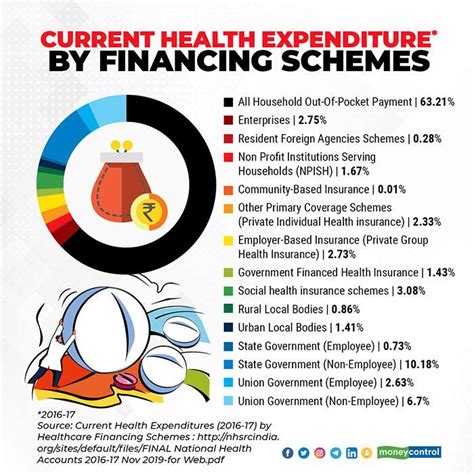 CURRENT HEALTH EXPENDITURE*
BY FINANCING SCHEMES

₹

All Household Out-Of-Pocket Payment | 63.21%
Enterprises | 2.75%
Resident Foreign Agencies Schemes | 0.28%
Non Profit Institutions Serving Households (NPISH) | 1.67%
Community-Based Insurance | 0.01%
Other Primary Coverage Schemes (Private Individual Health insurance) | 2.33%
Employer-Based Insurance (Private Group Health Insurance) | 2.73%
Government Financed Health Insurance | 1.43%
Social health insurance schemes | 3.08%
Rural Local Bodies | 0.86%
Urban Local Bodies | 1.41%
State Government (Employee) | 0.73%
State Government (Non-Employee) | 10.18%
Union Government (Employee) | 2.63%
Union Government (Non-Employee) | 6.7%

*2016-17
Source: Current Health Expenditures (2016-17) by Healthcare Financing Schemes : http://nhsrcindia.org/sites/default/files/FINAL National Health Accounts 2016-17 Nov 2019-for Web.pdf

moneycontrol